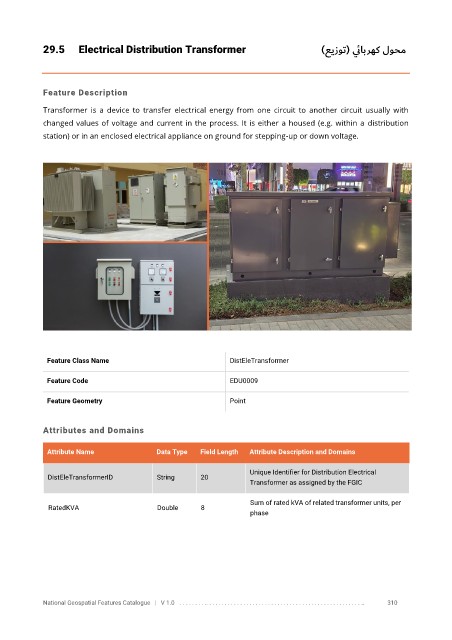 29.5 Electrical Distribution Transformer

محول كهربائي (توزيع)

Feature Description

Transformer is a device to transfer electrical energy from one circuit to another circuit usually with changed values of voltage and current in the process. It is either a housed (e.g. within a distribution station) or in an enclosed electrical appliance on ground for stepping-up or down voltage.

| Feature Class Name | DistEleTransformer |
|---|---|
| Feature Code | EDU0009 |
| Feature Geometry | Point |

Attributes and Domains

| Attribute Name | Data Type | Field Length | Attribute Description and Domains |
|---|---|---|---|
| DistEleTransformerID | String | 20 | Unique Identifier for Distribution Electrical Transformer as assigned by the FGIC |
| RatedKVA | Double | 8 | Sum of rated kVA of related transformer units, per phase |

National Geospatial Features Catalogue | V 1.0 310